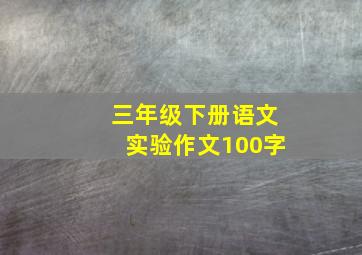 三年级下册语文
实验作文100字